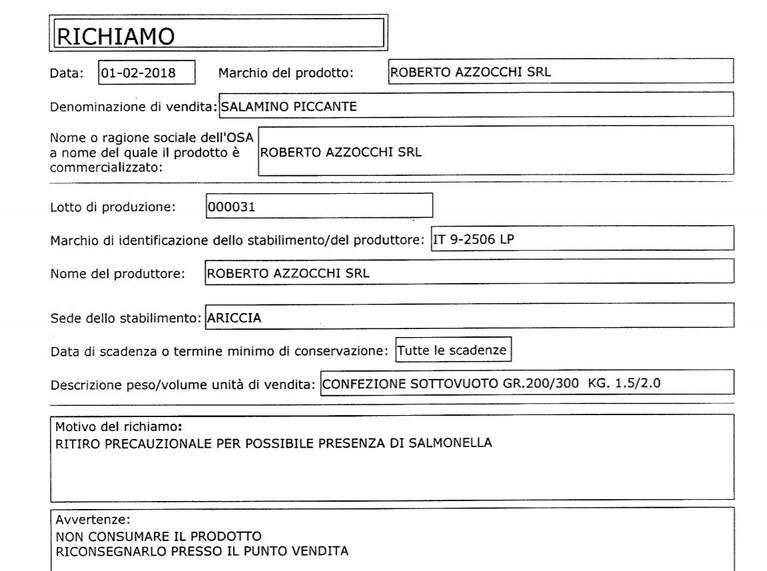 RICHIAMO

Data: 01-02-2018 Marchio del prodotto: ROBERTO AZZOCCHI SRL

Denominazione di vendita: SALAMINO PICCANTE

Nome o ragione sociale dell'OSA a nome del quale il prodotto è commercializzato: ROBERTO AZZOCCHI SRL

Lotto di produzione: 000031

Marchio di identificazione dello stabilimento/del produttore: IT 9-2506 LP

Nome del produttore: ROBERTO AZZOCCHI SRL

Sede dello stabilimento: ARICCIA

Data di scadenza o termine minimo di conservazione: Tutte le scadenze

Descrizione peso/volume unità di vendita: CONFEZIONE SOTTOVUOTO GR.200/300 KG. 1.5/2.0

Motivo del richiamo:
RITIRO PRECAUZIONALE PER POSSIBILE PRESENZA DI SALMONELLA

Avvertenze:
NON CONSUMARE IL PRODOTTO
RICONSEGNARLO PRESSO IL PUNTO VENDITA